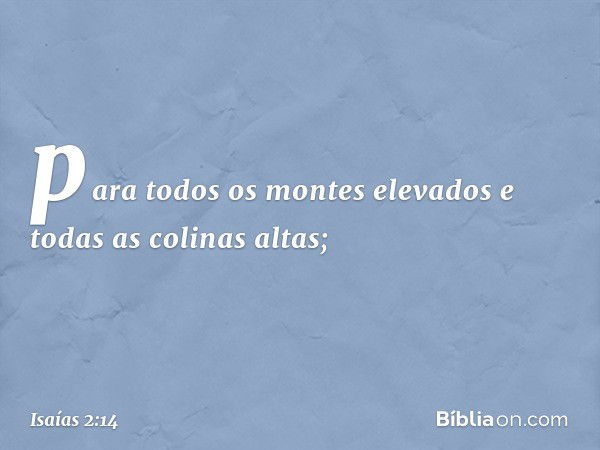 para todos os montes elevados e todas as colinas altas;

Isaías 2:14

Bíbliaon.com